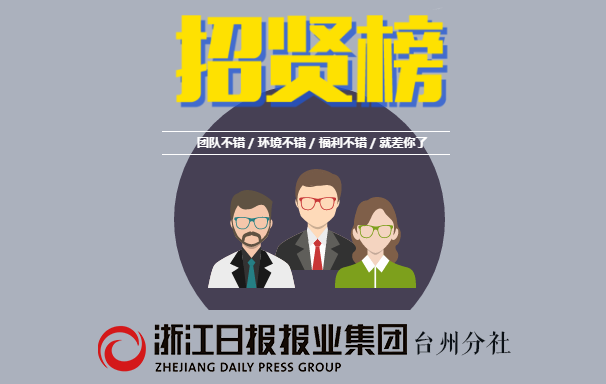 招贤榜

团队不错 / 环境不错 / 福利不错 / 就差你了

浙江日报报业集团 台州分社
ZHEJIANG DAILY PRESS GROUP